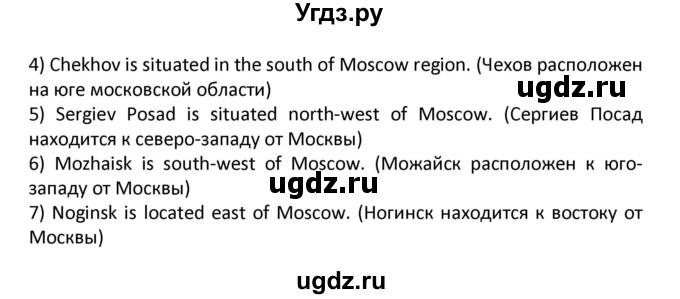 Угдз.ру

4) Chekhov is situated in the south of Moscow region. (Чехов расположен на юге московской области)

ugdz.ru

5) Sergiev Posad is situated north-west of Moscow. (Сергиев Посад находится к северо-западу от Москвы)

6) Mozhaisk is south-west of Moscow. (Можайск расположен к юго-западу от Москвы)

ugdz.ru

7) Noginsk is located east of Moscow. (Ногинск находится к востоку от Москвы)

ugdz.ru